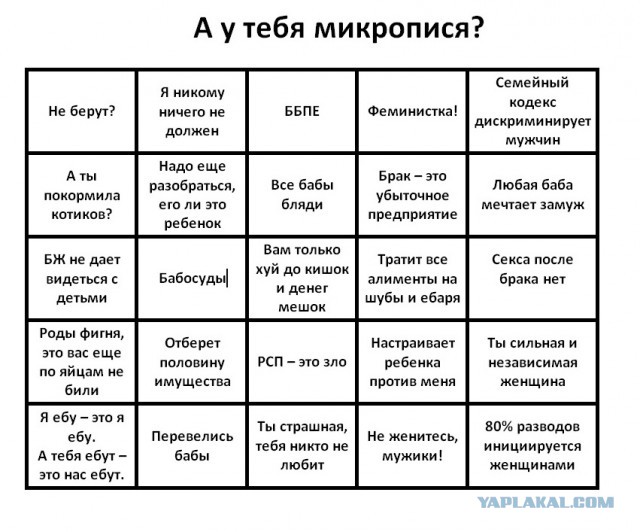 А у тебя микрописа?

| Не берут? | Я никому ничего не должен | ББПЕ | Феминистка! | Семейный кодекс дискриминирует мужчин |
|---|---|---|---|---|
| А ты покормила котиков? | Надо еще разобраться, его ли это ребенок | Все бабы бляди | Брак – это убыточное предприятие | Любая баба мечтает замуж |
| БЖ не дает видеться с детьми | Бабосуды | Вам только хуй до кишок и денег мешок | Тратит все алименты на шубы и ебаря | Секса после брака нет |
| Роды фигня, это вас еще по яйцам не били | Отберет половину имущества | РСП – это зло | Настраивает ребенка против меня | Ты сильная и независимая женщина |
| Я ебу – это я ебу. А тебя ебут – это нас ебут. | Перевелись бабы | Ты страшная, тебя никто не любит | Не женитесь, мужики! | 80% разводов инициируется женщинами |

YAPLAKAL.COM